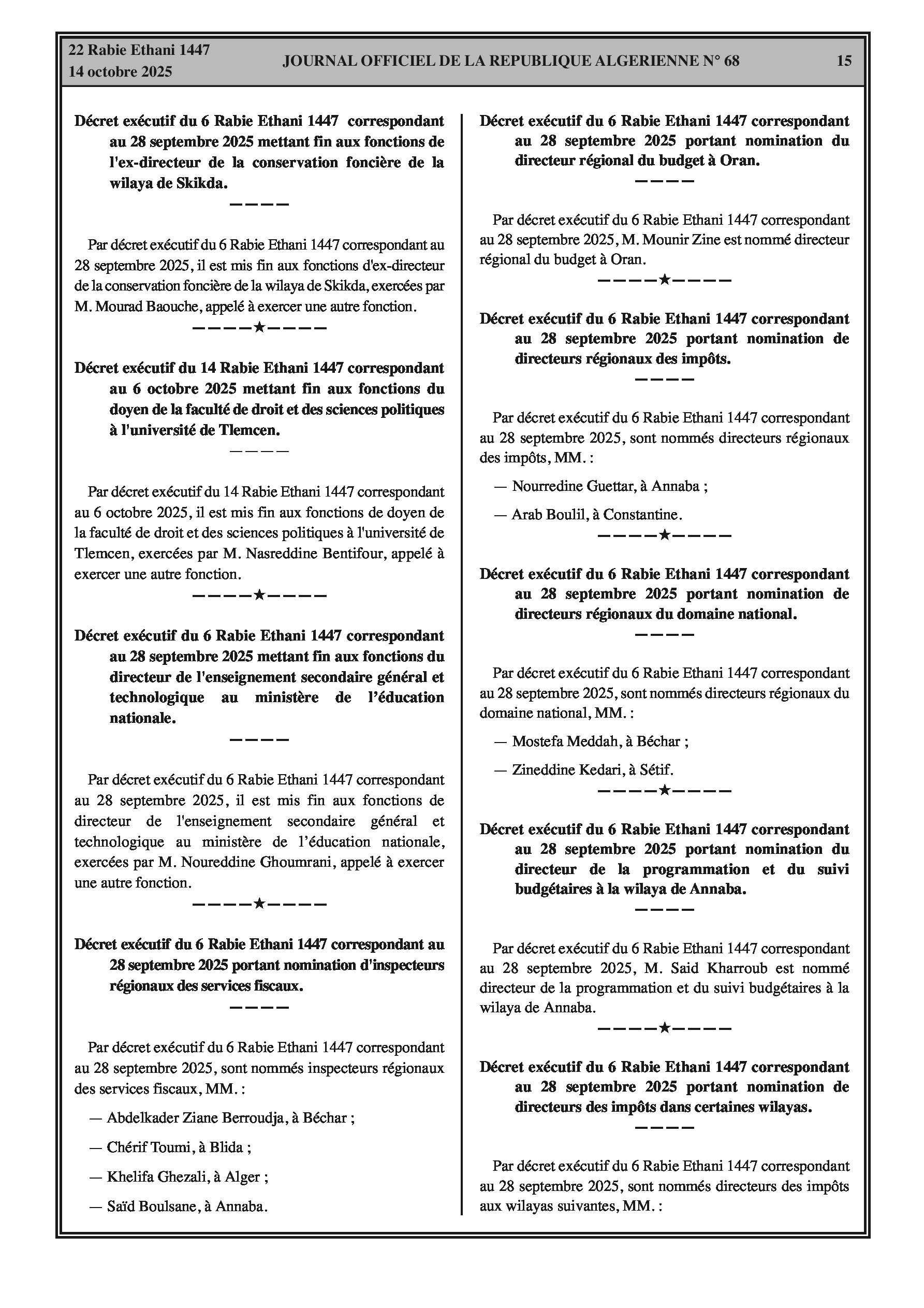 22 Rabie Ethani 1447
14 octobre 2025

JOURNAL OFFICIEL DE LA REPUBLIQUE ALGERIENNE N° 68

15

Décret exécutif du 6 Rabie Ethani 1447 correspondant au 28 septembre 2025 mettant fin aux fonctions de l'ex-directeur de la conservation foncière de la wilaya de Skikda.

————

Par décret exécutif du 6 Rabie Ethani 1447 correspondant au 28 septembre 2025, il est mis fin aux fonctions d'ex-directeur de la conservation foncière de la wilaya de Skikda, exercées par M. Mourad Baouche, appelé à exercer une autre fonction.

————★————

Décret exécutif du 14 Rabie Ethani 1447 correspondant au 6 octobre 2025 mettant fin aux fonctions du doyen de la faculté de droit et des sciences politiques à l'université de Tlemcen.

————

Par décret exécutif du 14 Rabie Ethani 1447 correspondant au 6 octobre 2025, il est mis fin aux fonctions de doyen de la faculté de droit et des sciences politiques à l'université de Tlemcen, exercées par M. Nasreddine Bentifour, appelé à exercer une autre fonction.

————★————

Décret exécutif du 6 Rabie Ethani 1447 correspondant au 28 septembre 2025 mettant fin aux fonctions du directeur de l'enseignement secondaire général et technologique au ministère de l'éducation nationale.

————

Par décret exécutif du 6 Rabie Ethani 1447 correspondant au 28 septembre 2025, il est mis fin aux fonctions de directeur de l'enseignement secondaire général et technologique au ministère de l'éducation nationale, exercées par M. Noureddine Ghoumrani, appelé à exercer une autre fonction.

————★————

Décret exécutif du 6 Rabie Ethani 1447 correspondant au 28 septembre 2025 portant nomination d'inspecteurs régionaux des services fiscaux.

————

Par décret exécutif du 6 Rabie Ethani 1447 correspondant au 28 septembre 2025, sont nommés inspecteurs régionaux des services fiscaux, MM. :

— Abdelkader Ziane Berroudja, à Béchar ;

— Chérif Toumi, à Blida ;

— Khelifa Ghezali, à Alger ;

— Saïd Boulsane, à Annaba.

Décret exécutif du 6 Rabie Ethani 1447 correspondant au 28 septembre 2025 portant nomination du directeur régional du budget à Oran.

————

Par décret exécutif du 6 Rabie Ethani 1447 correspondant au 28 septembre 2025, M. Mounir Zine est nommé directeur régional du budget à Oran.

————★————

Décret exécutif du 6 Rabie Ethani 1447 correspondant au 28 septembre 2025 portant nomination de directeurs régionaux des impôts.

————

Par décret exécutif du 6 Rabie Ethani 1447 correspondant au 28 septembre 2025, sont nommés directeurs régionaux des impôts, MM. :

— Nourredine Guettar, à Annaba ;

— Arab Boulil, à Constantine.

————★————

Décret exécutif du 6 Rabie Ethani 1447 correspondant au 28 septembre 2025 portant nomination de directeurs régionaux du domaine national.

————

Par décret exécutif du 6 Rabie Ethani 1447 correspondant au 28 septembre 2025, sont nommés directeurs régionaux du domaine national, MM. :

— Mostefa Meddah, à Béchar ;

— Zineddine Kedari, à Sétif.

————★————

Décret exécutif du 6 Rabie Ethani 1447 correspondant au 28 septembre 2025 portant nomination du directeur de la programmation et du suivi budgétaires à la wilaya de Annaba.

————

Par décret exécutif du 6 Rabie Ethani 1447 correspondant au 28 septembre 2025, M. Said Kharroub est nommé directeur de la programmation et du suivi budgétaires à la wilaya de Annaba.

————★————

Décret exécutif du 6 Rabie Ethani 1447 correspondant au 28 septembre 2025 portant nomination de directeurs des impôts dans certaines wilayas.

————

Par décret exécutif du 6 Rabie Ethani 1447 correspondant au 28 septembre 2025, sont nommés directeurs des impôts aux wilayas suivantes, MM. :